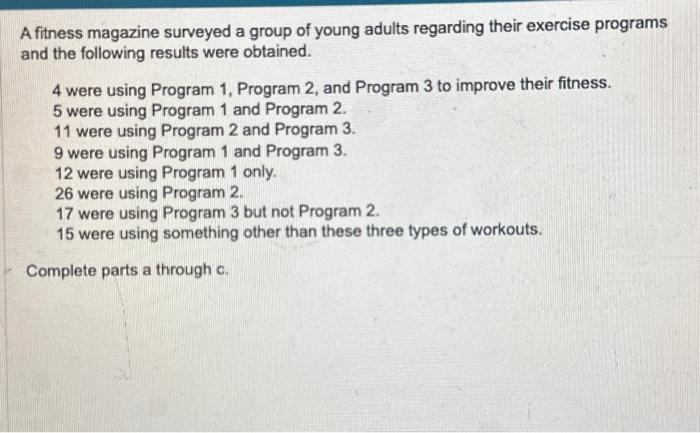 A fitness magazine surveyed a group of young adults regarding their exercise programs and the following results were obtained.

4 were using Program 1, Program 2, and Program 3 to improve their fitness.
5 were using Program 1 and Program 2.
11 were using Program 2 and Program 3.
9 were using Program 1 and Program 3.
12 were using Program 1 only.
26 were using Program 2.
17 were using Program 3 but not Program 2.
15 were using something other than these three types of workouts.

Complete parts a through c.